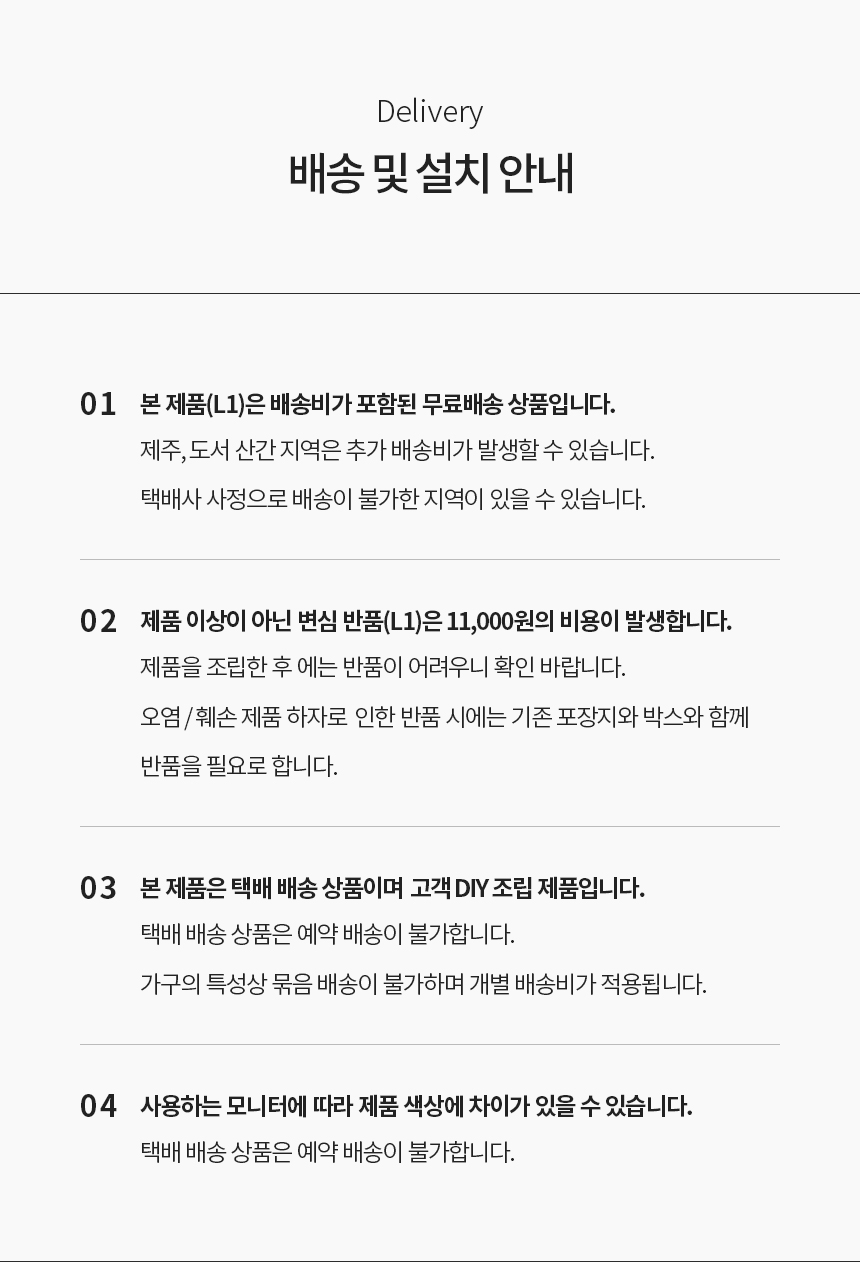 Delivery

배송 및 설치 안내

01 본 제품(L1)은 배송비가 포함된 무료배송 상품입니다.

제주, 도서 산간 지역은 추가 배송비가 발생할 수 있습니다.

택배사 사정으로 배송이 불가한 지역이 있을 수 있습니다.

02 제품 이상이 아닌 변심 반품(L1)은 11,000원의 비용이 발생합니다.

제품을 조립한 후 에는 반품이 어려우니 확인 바랍니다.

오염 / 훼손 제품 하자로 인한 반품 시에는 기존 포장지와 박스와 함께 반품을 필요로 합니다.

03 본 제품은 택배 배송 상품이며 고객 DIY 조립 제품입니다.

택배 배송 상품은 예약 배송이 불가합니다.

가구의 특성상 묶음 배송이 불가하며 개별 배송비가 적용됩니다.

04 사용하는 모니터에 따라 제품 색상에 차이가 있을 수 있습니다.

택배 배송 상품은 예약 배송이 불가합니다.